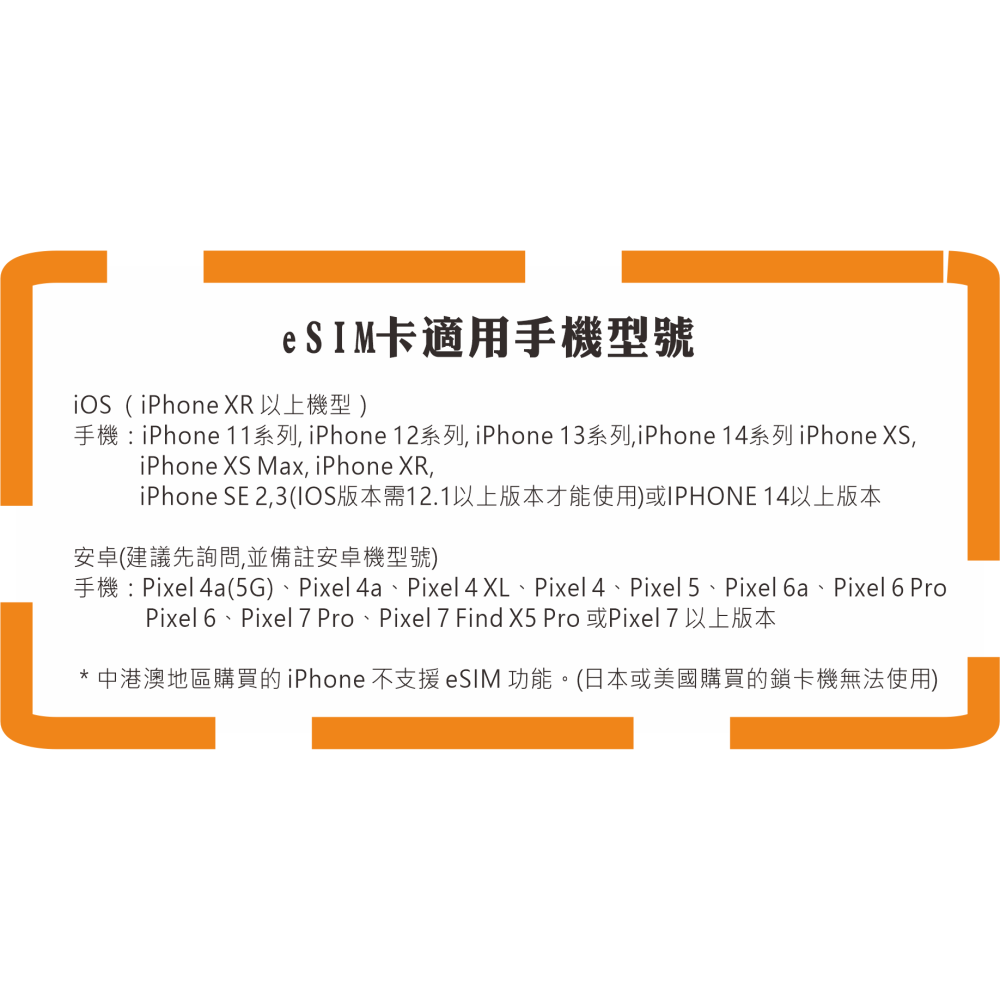 eSIM卡適用手機型號

iOS（iPhone XR 以上機型）
手機：iPhone 11系列, iPhone 12系列, iPhone 13系列,iPhone 14系列 iPhone XS, iPhone XS Max, iPhone XR, iPhone SE 2,3(IOS版本需12.1以上版本才能使用)或IPHONE 14以上版本

安卓(建議先詢問,並備註安卓機型號)
手機：Pixel 4a(5G)、Pixel 4a、Pixel 4 XL、Pixel 4、Pixel 5、Pixel 6a、Pixel 6 Pro Pixel 6、Pixel 7 Pro、Pixel 7 Find X5 Pro 或Pixel 7 以上版本

* 中港澳地區購買的 iPhone 不支援 eSIM 功能。(日本或美國購買的鎖卡機無法使用)